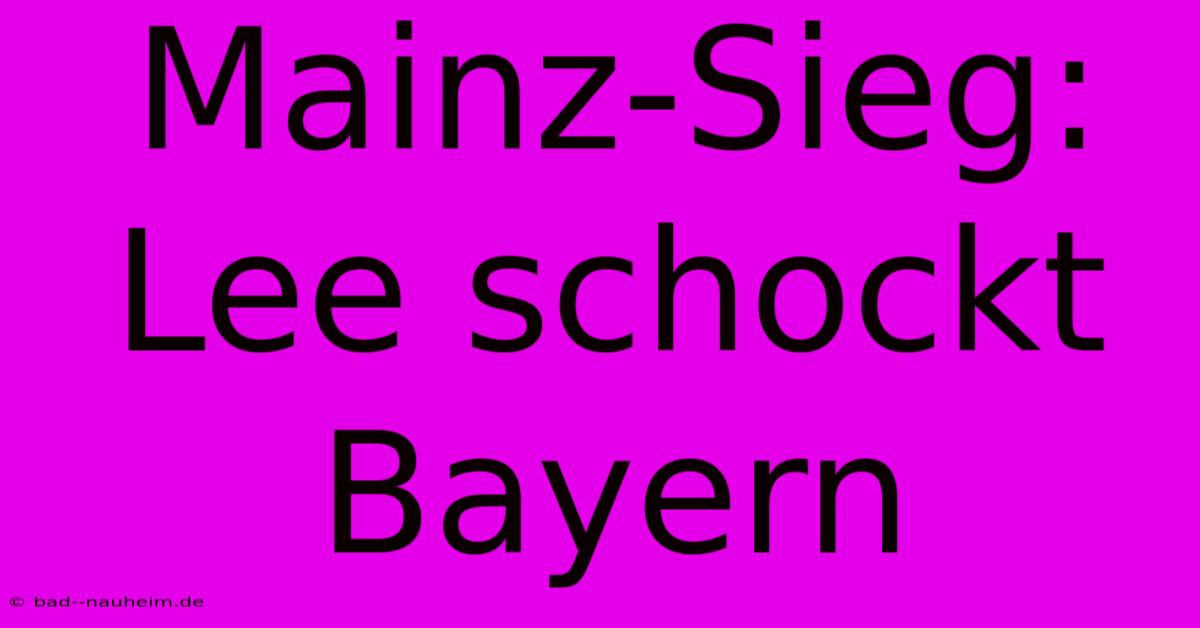 Mainz-Sieg: Lee schockt Bayern

© bad--nauheim.de